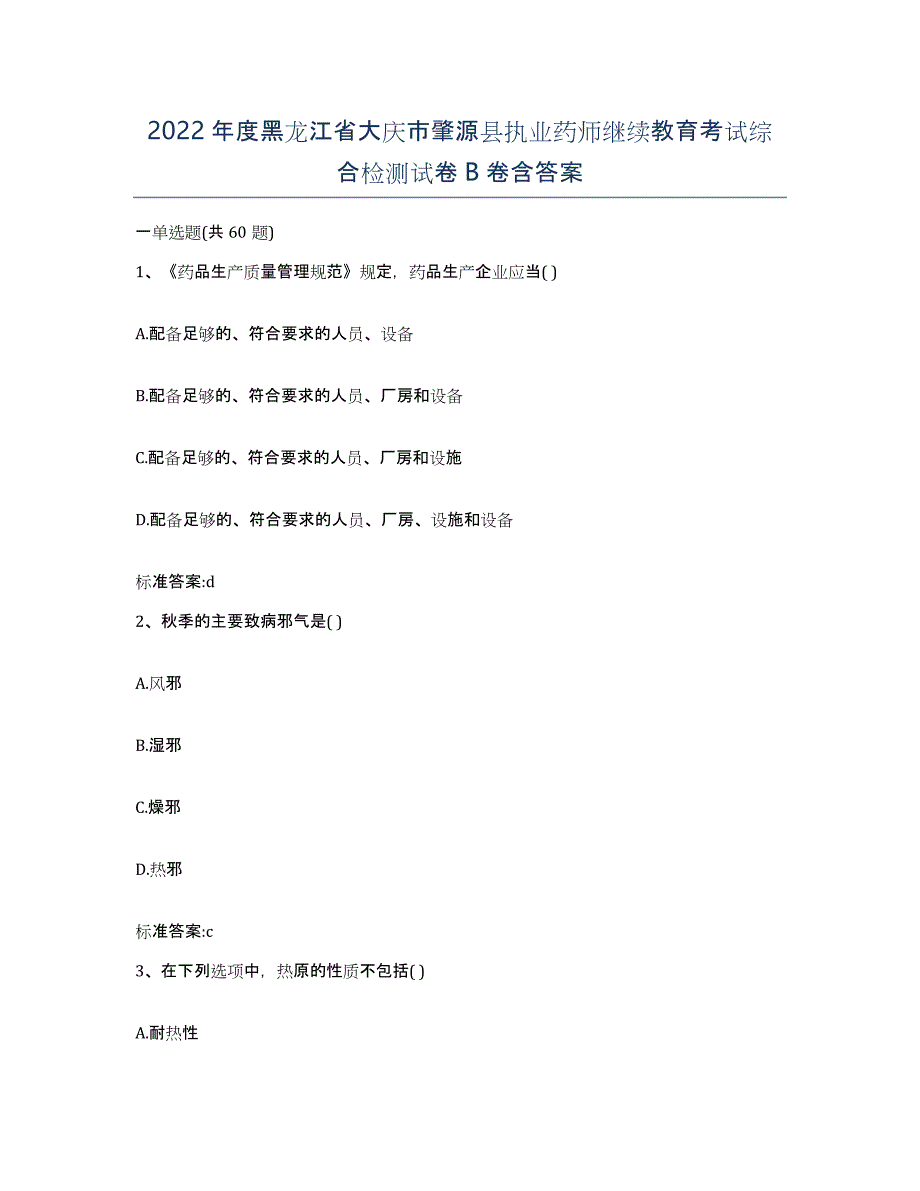 2022年度黑龙江省大庆市肇源县执业药师继续教育考试综合检测试卷B卷含答案

一单选题(共60题)

1、《药品生产质量管理规范》规定，药品生产企业应当( )

A.配备足够的、符合要求的人员、设备

B.配备足够的、符合要求的人员、厂房和设备

C.配备足够的、符合要求的人员、厂房和设施

D.配备足够的、符合要求的人员、厂房、设施和设备

标准答案:d

2、秋季的主要致病邪气是( )

A.风邪

B.湿邪

C.燥邪

D.热邪

标准答案:c

3、在下列选项中，热原的性质不包括( )

A.耐热性